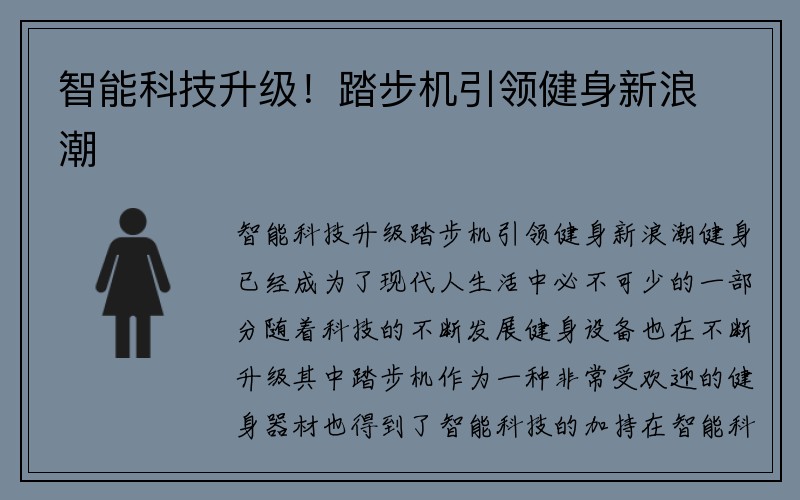 智能科技升级！踏步机引领健身新浪潮

智能科技升级踏步机引领健身新浪潮健身已经成为了现代人生活中必不可少的一部分随着科技的不断发展健身设备也在不断升级其中踏步机作为一种非常受欢迎的健身器材也得到了智能科技的加持在智能科